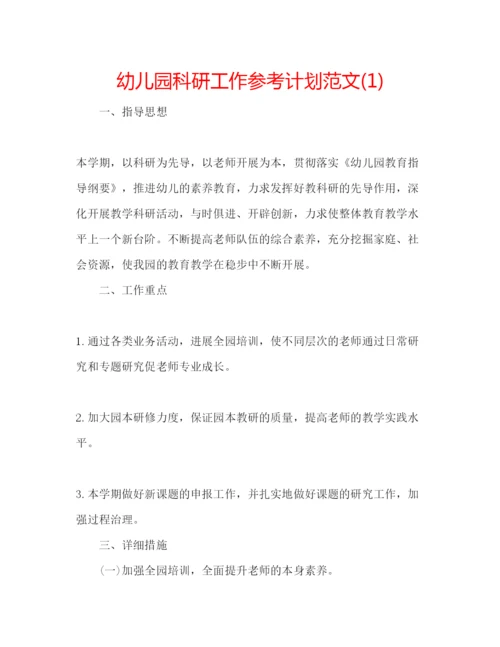 幼儿园科研工作参考计划范文(1)

一、指导思想

本学期，以科研为先导，以老师开展为本，贯彻落实《幼儿园教育指导纲要》，推进幼儿的素养教育，力求发挥好教科研的先导作用，深化开展教学科研活动，与时俱进、开辟创新，力求使整体教育教学水平上一个新台阶。不断提高老师队伍的综合素养，充分挖掘家庭、社会资源，使我园的教育教学在稳步中不断开展。

二、工作重点

1. 通过各类业务活动，进展全园培训，使不同层次的老师通过日常研究和专题研究促老师专业成长。

2. 加大园本研修力度，保证园本教研的质量，提高老师的教学实践水平。

3. 本学期做好新课题的申报工作，并扎实地做好课题的研究工作，加强过程治理。

三、详细措施

(一)加强全园培训，全面提升老师的本身素养。